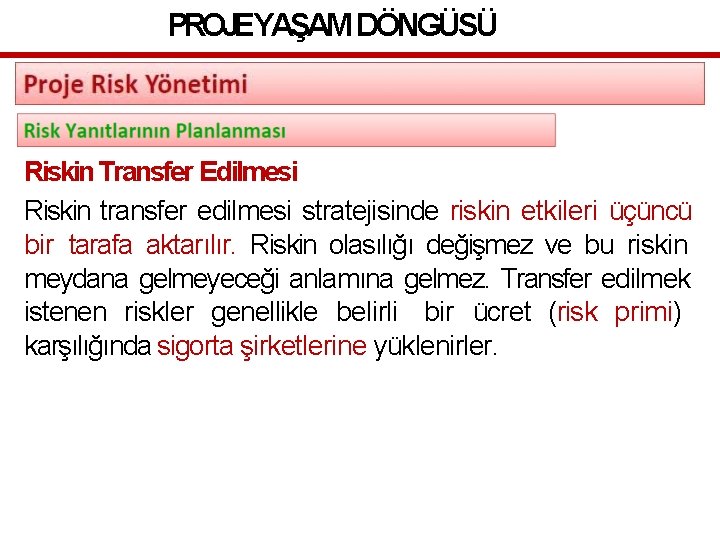 PROJE YAŞAM DÖNGÜSÜ

Proje Risk Yönetimi

Risk Yanıtlarının Planlanması

Riskin Transfer Edilmesi

Riskin transfer edilmesi stratejisinde riskin etkileri üçüncü bir tarafa aktarılır. Riskin olasılığı değişmez ve bu riskin meydana gelmeyeceği anlamına gelmez. Transfer edilmek istenen riskler genellikle belirli bir ücret (risk primi) karşılığında sigorta şirketlerine yüklenirler.